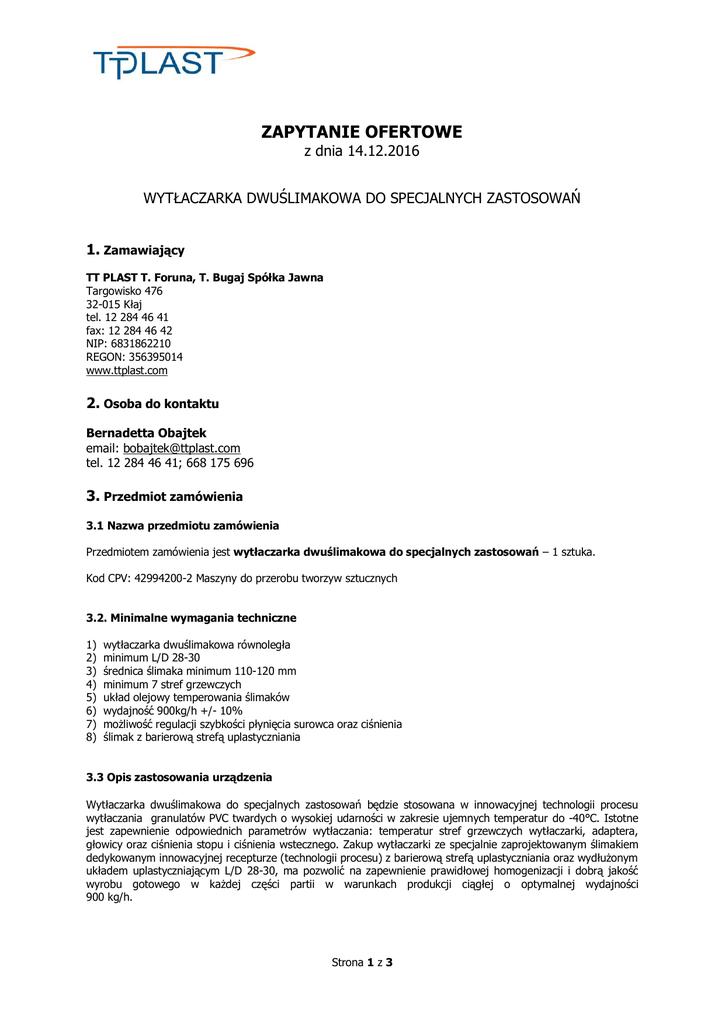 TTPLAST

ZAPYTANIE OFERTOWE
z dnia 14.12.2016

WYTŁACZARKA DWUŚLIMAKOWA DO SPECJALNYCH ZASTOSOWAŃ

1. Zamawiający

TT PLAST T. Foruna, T. Bugaj Spółka Jawna
Targowisko 476
32-015 Kłaj
tel. 12 284 46 41
fax: 12 284 46 42
NIP: 6831862210
REGON: 356395014
www.ttplast.com

2. Osoba do kontaktu

Bernadetta Obajtek
email: bobajtek@ttplast.com
tel. 12 284 46 41; 668 175 696

3. Przedmiot zamówienia

3.1 Nazwa przedmiotu zamówienia

Przedmiotem zamówienia jest wytłaczarka dwuślimakowa do specjalnych zastosowań – 1 sztuka.

Kod CPV: 42994200-2 Maszyny do przerobu tworzyw sztucznych

3.2. Minimalne wymagania techniczne

1) wytłaczarka dwuślimakowa równoległa
2) minimum L/D 28-30
3) średnica ślimaka minimum 110-120 mm
4) minimum 7 stref grzewczych
5) układ olejowy temperowania ślimaków
6) wydajność 900kg/h +/- 10%
7) możliwość regulacji szybkości płynięcia surowca oraz ciśnienia
8) ślimak z barierową strefą uplastyczniania

3.3 Opis zastosowania urządzenia

Wytłaczarka dwuślimakowa do specjalnych zastosowań będzie stosowana w innowacyjnej technologii procesu wytłaczania granulatów PVC twardych o wysokiej udarności w zakresie ujemnych temperatur do -40°C. Istotne jest zapewnienie odpowiednich parametrów wytłaczania: temperatur stref grzewczych wytłaczarki, adaptera, głowicy oraz ciśnienia stopu i ciśnienia wstecznego. Zakup wytłaczarki ze specjalnie zaprojektowanym ślimakiem dedykowanym innowacyjnej recepturze (technologii procesu) z barierową strefą uplastyczniania oraz wydłużonym układem uplastyczniającym L/D 28-30, ma pozwolić na zapewnienie prawidłowej homogenizacji i dobrą jakość wyrobu gotowego w każdej części partii w warunkach produkcji ciągłej o optymalnej wydajności 900 kg/h.

Strona 1 z 3